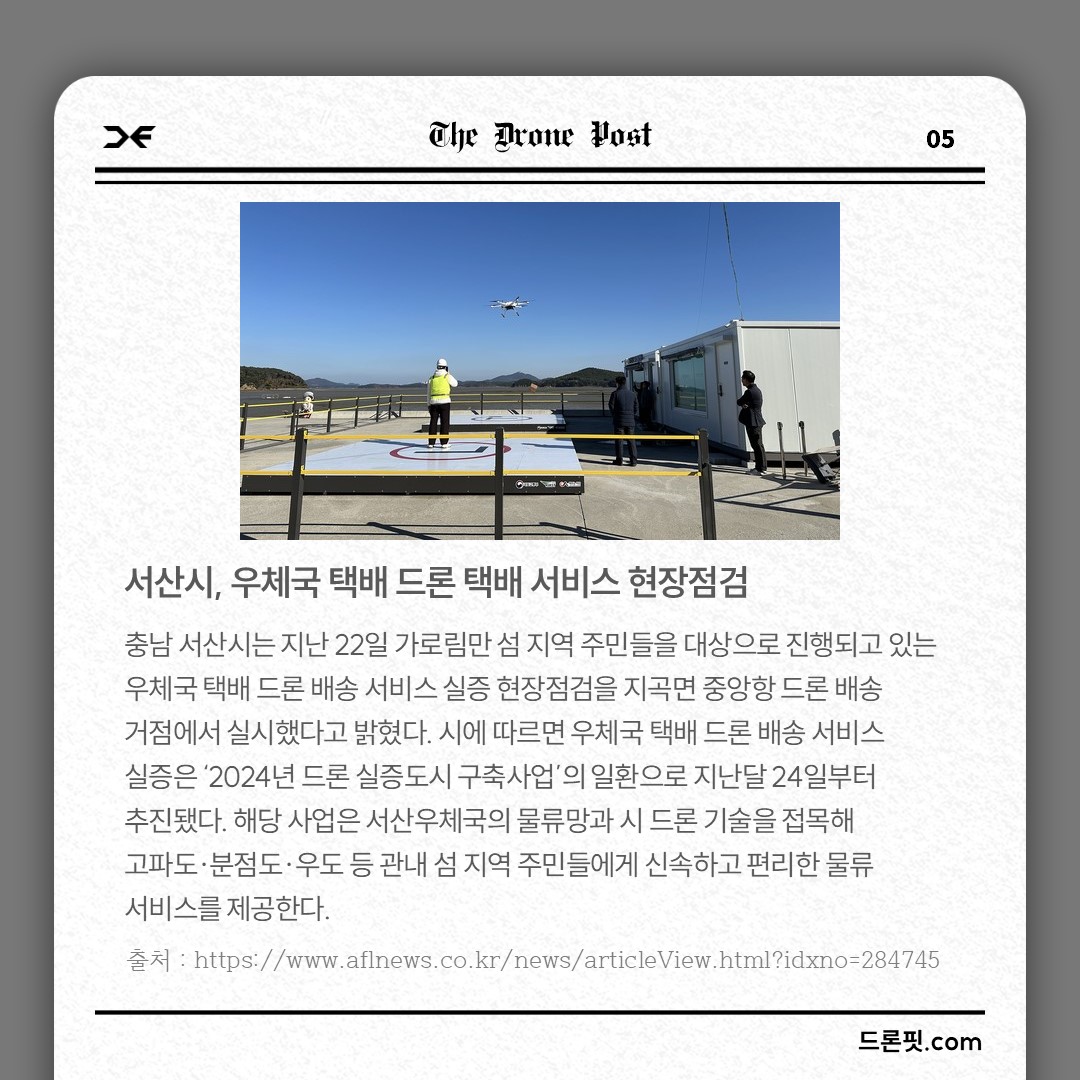 The Drone Post

05

서산시, 우체국 택배 드론 택배 서비스 현장점검

충남 서산시는 지난 22일 가로림만 섬 지역 주민들을 대상으로 진행되고 있는 우체국 택배 드론 배송 서비스 실증 현장점검을 지곡면 중앙항 드론 배송 거점에서 실시했다고 밝혔다. 시에 따르면 우체국 택배 드론 배송 서비스 실증은 '2024년 드론 실증도시 구축사업'의 일환으로 지난달 24일부터 추진됐다. 해당 사업은 서산우체국의 물류망과 시 드론 기술을 접목해 고파도·분점도·우도 등 관내 섬 지역 주민들에게 신속하고 편리한 물류 서비스를 제공한다.

출처 : https://www.aflnews.co.kr/news/articleView.html?idxno=284745

드론핏.com